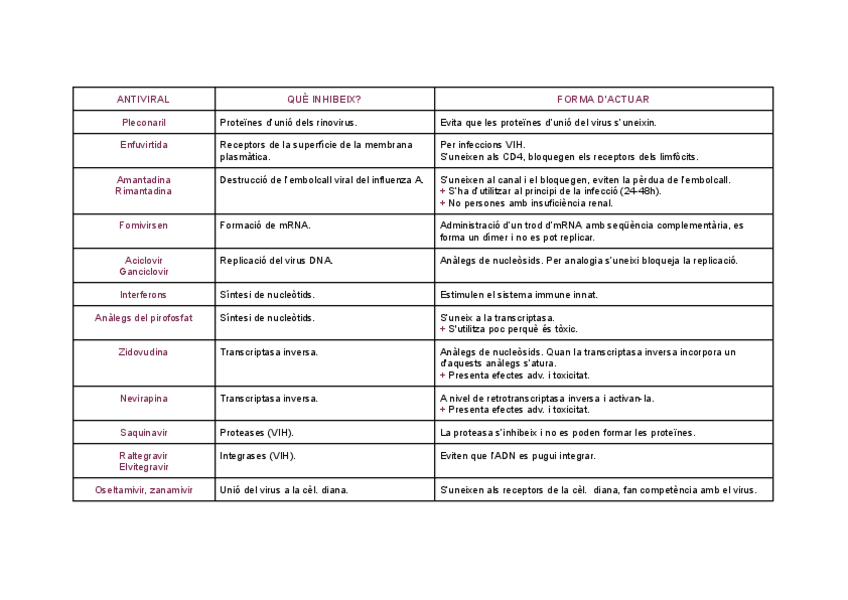 | ANTIVIRAL | QUÈ INHIBEIX? | FORMA D'ACTUAR |
|---|---|---|
| Pleconaril | Proteïnes d'unió dels rinovirus. | Evita que les proteïnes d'unió del virus s'uneixin. |
| Enfuvirtida | Receptors de la superfície de la membrana plasmàtica. | Per infeccions VIH. S'uneixen als CD4, bloquegen els receptors dels limfòcits. |
| Amantadina Rimantadina | Destrucció de l'embolcall viral del influenza A. | S'uneixen al canal i el bloquegen, eviten la pèrdua de l'embolcall. + S'ha d'utilitzar al principi de la infecció (24-48h). + No persones amb insuficiència renal. |
| Fomivirsen | Formació de mRNA. | Administració d'un trod d'mRNA amb seqüència complementària, es forma un dímer i no es pot replicar. |
| Aciclovir Ganciclovir | Replicació del virus DNA. | Anàlegs de nucleòsids. Per analogia s'uneixi bloqueja la replicació. |
| Interferons | Síntesi de nucleòtids. | Estimulen el sistema immune innat. |
| Anàlegs del pirofosfat | Síntesi de nucleòtids. | S'uneix a la transcriptasa. + S'utilitza poc perquè és tòxic. |
| Zidovudina | Transcriptasa inversa. | Anàlegs de nucleòsids. Quan la transcriptasa inversa incorpora un d'aquests anàlegs s'atura. + Presenta efectes adv. i toxicitat. |
| Nevirapina | Transcriptasa inversa. | A nivel de retrotranscriptasa inversa i activan-la. + Presenta efectes adv. i toxicitat. |
| Saquinavir | Proteases (VIH). | La proteasa s'inhibeix i no es poden formar les proteïnes. |
| Raltegravir Elvitegravir | Integrases (VIH). | Eviten que l'ADN es pugui integrar. |
| Oseltamivir, zanamivir | Unió del virus a la cèl. diana. | S'uneixen als receptors de la cèl. diana, fan competència amb el virus. |